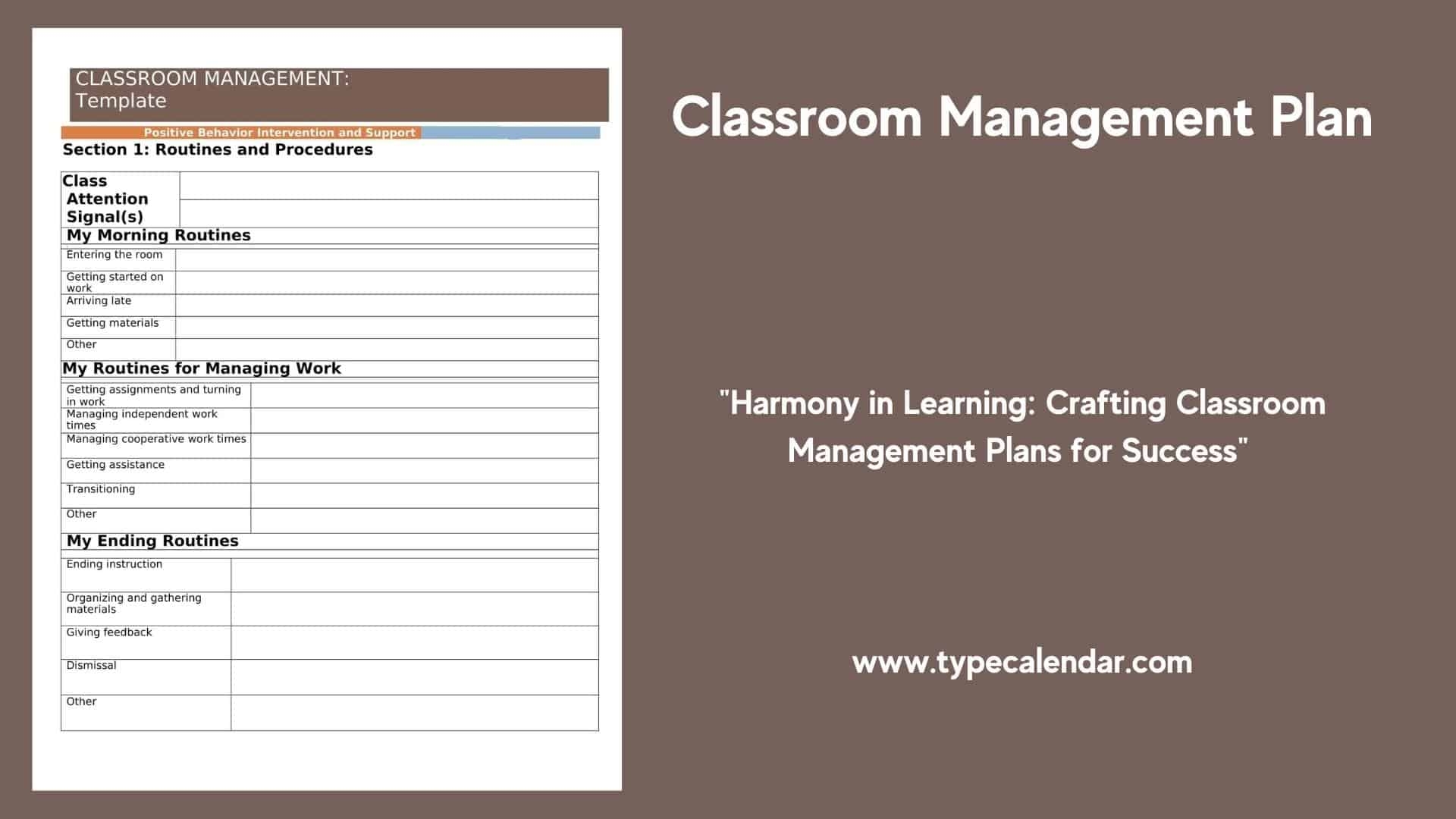 CLASSROOM MANAGEMENT:
Template

Positive Behavior Intervention and Support

Section 1: Routines and Procedures

Class Attention Signal(s)

My Morning Routines

Entering the room

Getting started on work

Arriving late

Getting materials

Other

My Routines for Managing Work

Getting assignments and turning in work

Managing independent work times

Managing cooperative work times

Getting assistance

Transitioning

Other

My Ending Routines

Ending instruction

Organizing and gathering materials

Giving feedback

Dismissal

Other

Classroom Management Plan

"Harmony in Learning: Crafting Classroom Management Plans for Success"

www.typecalendar.com